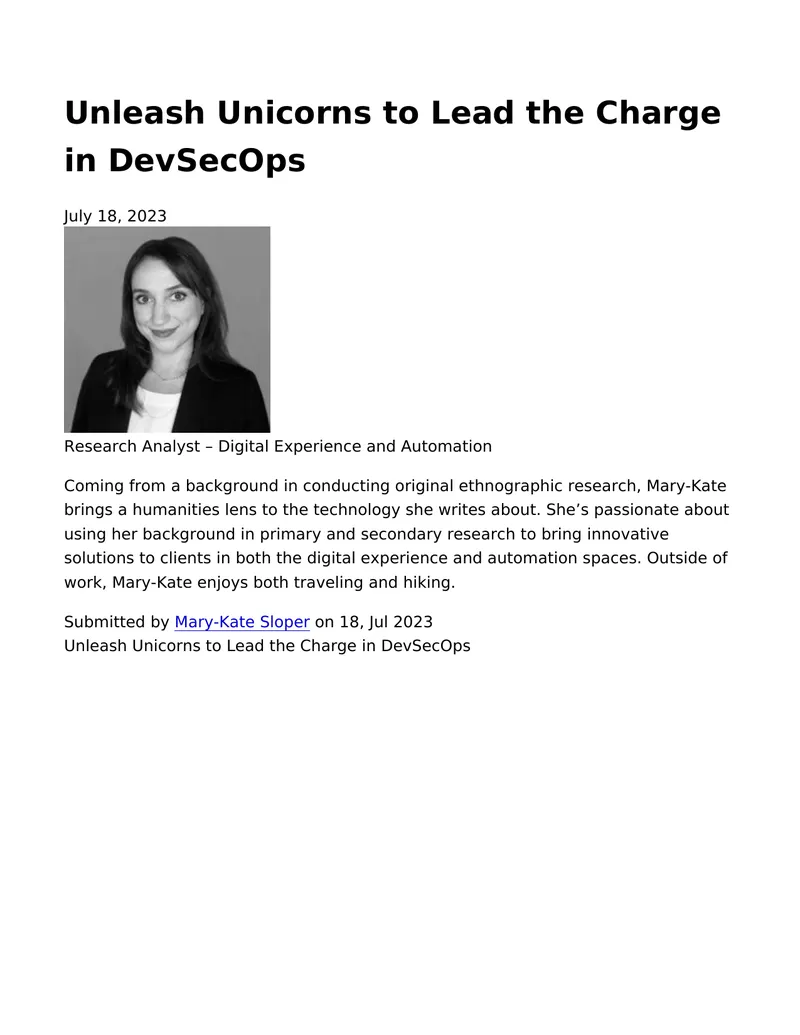 Unleash Unicorns to Lead the Charge in DevSecOps

July 18, 2023

Research Analyst – Digital Experience and Automation

Coming from a background in conducting original ethnographic research, Mary-Kate brings a humanities lens to the technology she writes about. She's passionate about using her background in primary and secondary research to bring innovative solutions to clients in both the digital experience and automation spaces. Outside of work, Mary-Kate enjoys both traveling and hiking.

Submitted by Mary-Kate Sloper on 18, Jul 2023
Unleash Unicorns to Lead the Charge in DevSecOps